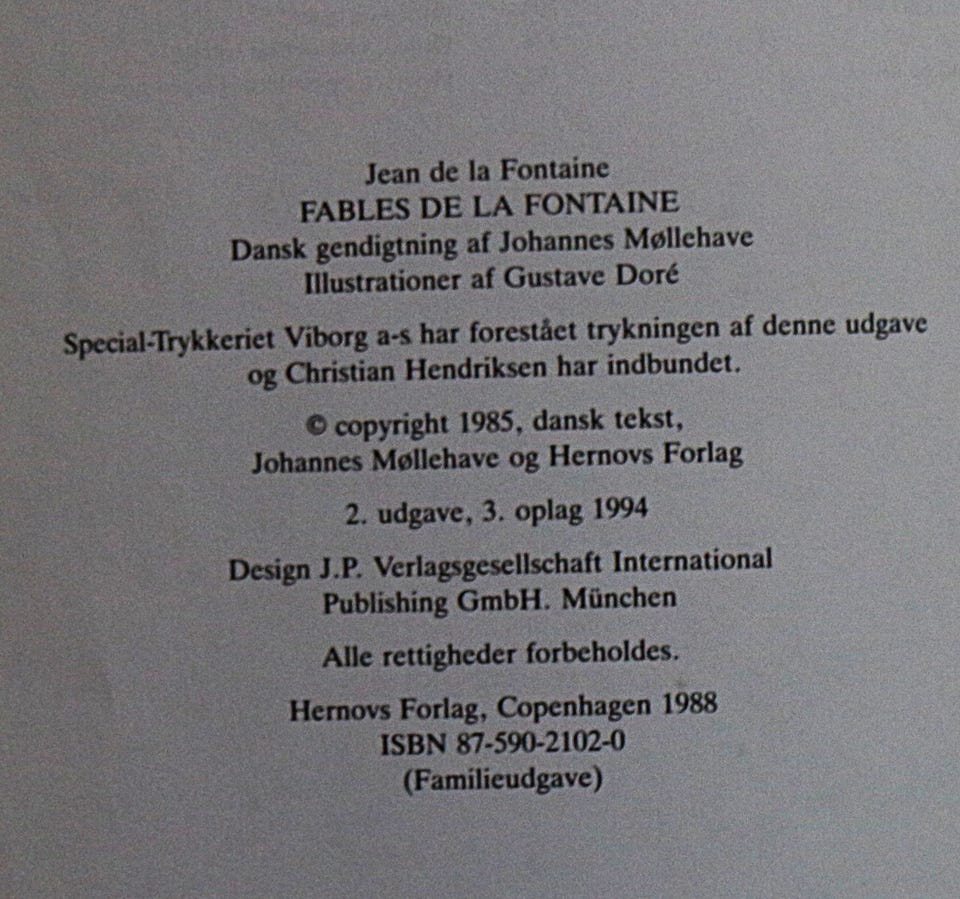 Jean de la Fontaine
FABLES DE LA FONTAINE
Dansk gendigtning af Johannes Møllehave
Illustrationer af Gustave Doré

Special-Trykkeriet Viborg a-s har forestået trykningen af denne udgave og Christian Hendriksen har indbundet.

© copyright 1985, dansk tekst,
Johannes Møllehave og Hernovs Forlag

2. udgave, 3. oplag 1994

Design J.P. Verlagsgesellschaft International
Publishing GmbH. München

Alle rettigheder forbeholdes.

Hernovs Forlag, Copenhagen 1988
ISBN 87-590-2102-0
(Familieudgave)